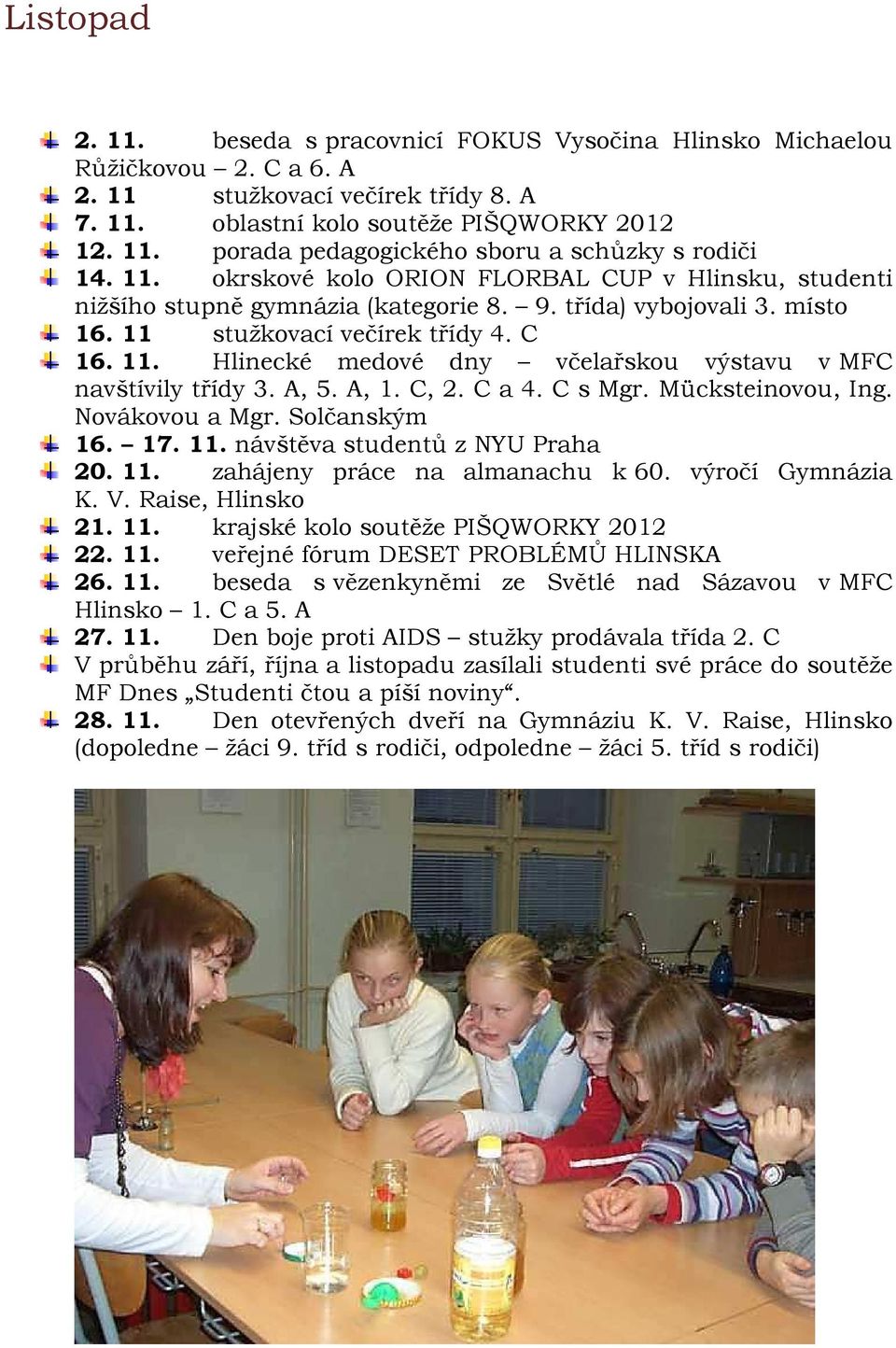 Listopad

2. 11. beseda s pracovnicí FOKUS Vysočina Hlinsko Michaelou Růžičkovou – 2. C a 6. A
2. 11 stužkovací večírek třídy 8. A
7. 11. oblastní kolo soutěže PIŠQWORKY 2012
12. 11. porada pedagogického sboru a schůzky s rodiči
14. 11. okrskové kolo ORION FLORBAL CUP v Hlinsku, studenti nižšího stupně gymnázia (kategorie 8. – 9. třída) vybojovali 3. místo
16. 11 stužkovací večírek třídy 4. C
16. 11. Hlinecké medové dny – včelařskou výstavu v MFC navštívily třídy 3. A, 5. A, 1. C, 2. C a 4. C s Mgr. Mücksteinovou, Ing. Novákovou a Mgr. Solčanským
16. – 17. 11. návštěva studentů z NYU Praha
20. 11. zahájeny práce na almanachu k 60. výročí Gymnázia K. V. Raise, Hlinsko
21. 11. krajské kolo soutěže PIŠQWORKY 2012
22. 11. veřejné fórum DESET PROBLÉMŮ HLINSKA
26. 11. beseda s vězenkyněmi ze Světlé nad Sázavou v MFC Hlinsko – 1. C a 5. A
27. 11. Den boje proti AIDS – stužky prodávala třída 2. C
V průběhu září, října a listopadu zasílali studenti své práce do soutěže MF Dnes „Studenti čtou a píší noviny“.
28. 11. Den otevřených dveří na Gymnáziu K. V. Raise, Hlinsko (dopoledne – žáci 9. tříd s rodiči, odpoledne – žáci 5. tříd s rodiči)